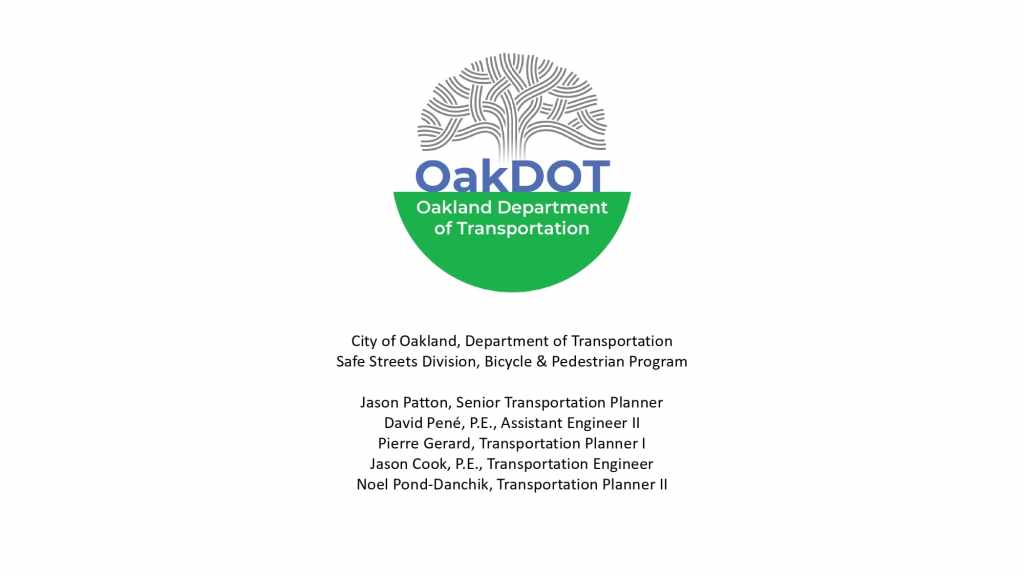 OakDOT
Oakland Department of Transportation

City of Oakland, Department of Transportation
Safe Streets Division, Bicycle & Pedestrian Program

Jason Patton, Senior Transportation Planner
David Pené, P.E., Assistant Engineer II
Pierre Gerard, Transportation Planner I
Jason Cook, P.E., Transportation Engineer
Noel Pond-Danchik, Transportation Planner II